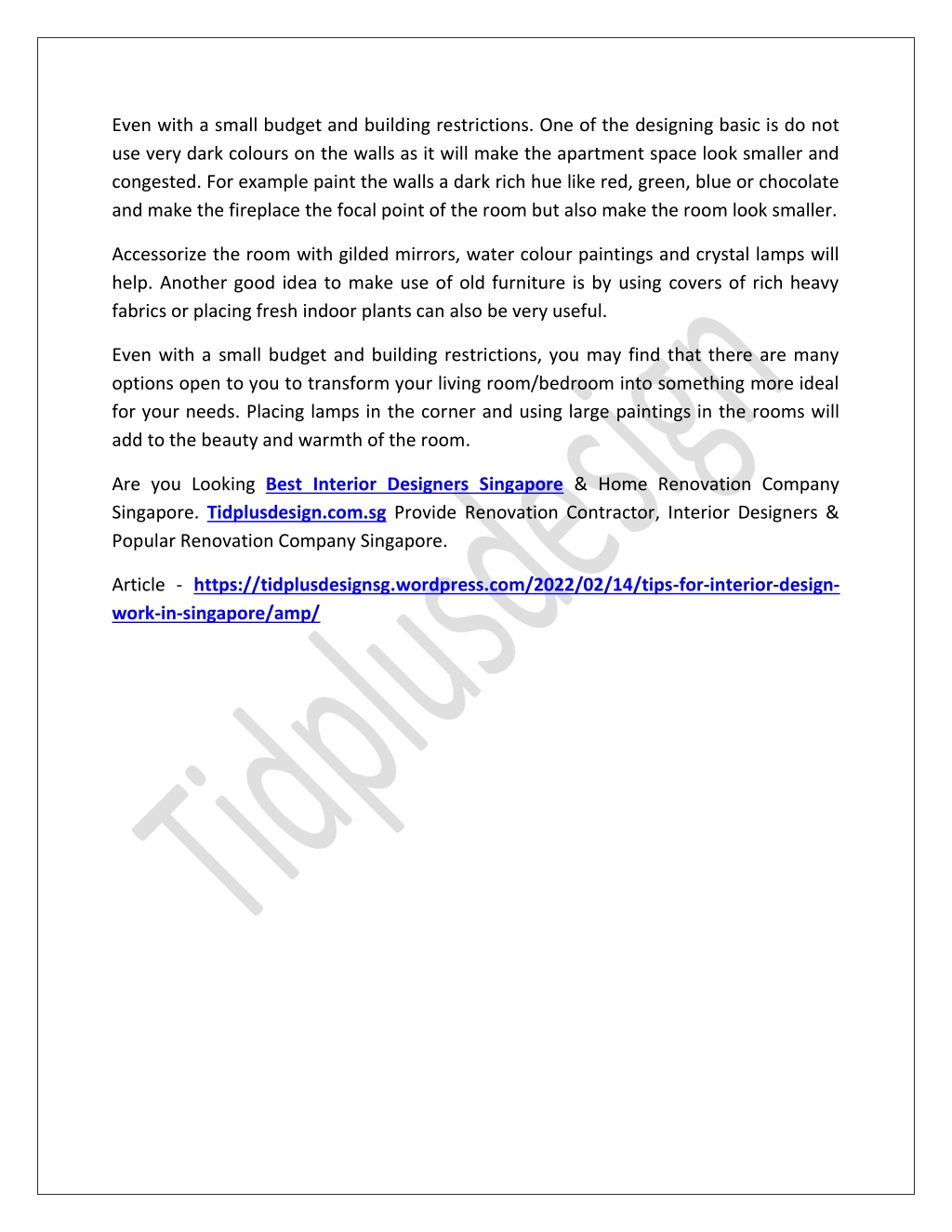 Even with a small budget and building restrictions. One of the designing basic is do not use very dark colours on the walls as it will make the apartment space look smaller and congested. For example paint the walls a dark rich hue like red, green, blue or chocolate and make the fireplace the focal point of the room but also make the room look smaller.

Accessorize the room with gilded mirrors, water colour paintings and crystal lamps will help. Another good idea to make use of old furniture is by using covers of rich heavy fabrics or placing fresh indoor plants can also be very useful.

Even with a small budget and building restrictions, you may find that there are many options open to you to transform your living room/bedroom into something more ideal for your needs. Placing lamps in the corner and using large paintings in the rooms will add to the beauty and warmth of the room.

Are you Looking Best Interior Designers Singapore & Home Renovation Company Singapore. Tidplusdesign.com.sg Provide Renovation Contractor, Interior Designers & Popular Renovation Company Singapore.

Article - https://tidplusdesignsg.wordpress.com/2022/02/14/tips-for-interior-design-work-in-singapore/amp/

Tidplusdesign